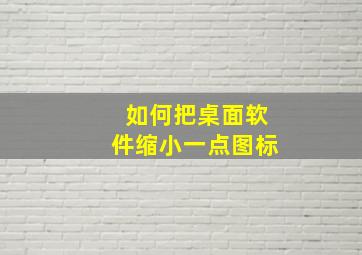 如何把桌面软件缩小一点图标